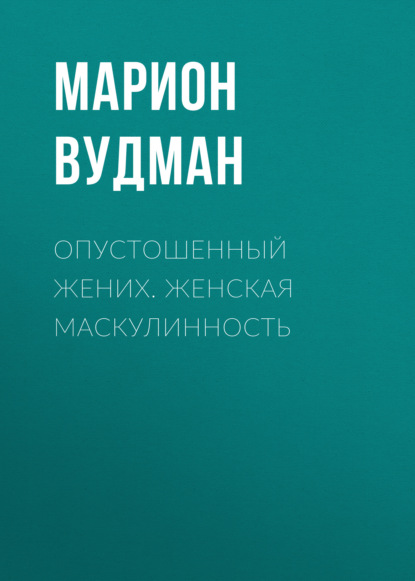 МАРИОН ВУДМАН

ОПУСТОШЕННЫЙ ЖЕНИХ. ЖЕНСКАЯ МАСКУЛИННОСТЬ